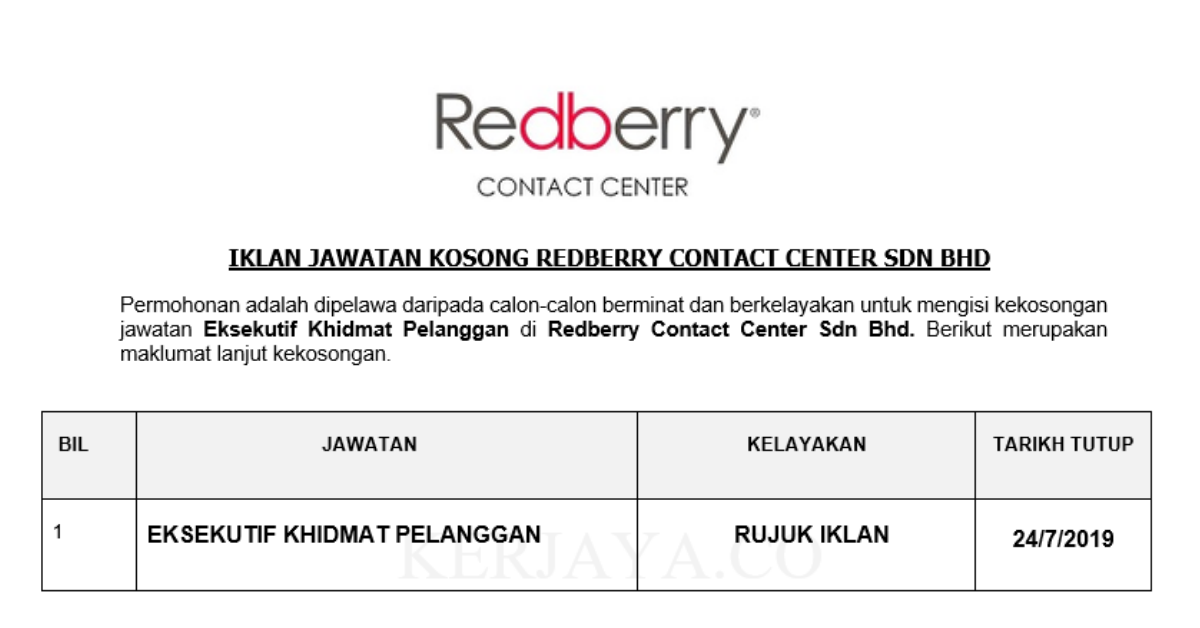 Redberry®
CONTACT CENTER

IKLAN JAWATAN KOSONG REDBERRY CONTACT CENTER SDN BHD

Permohonan adalah dipelawa daripada calon-calon berminat dan berkelayakan untuk mengisi kekosongan jawatan Eksekutif Khidmat Pelanggan di Redberry Contact Center Sdn Bhd. Berikut merupakan maklumat lanjut kekosongan.

| BIL | JAWATAN | KELAYAKAN | TARIKH TUTUP |
|---|---|---|---|
| 1 | EKSEKUTIF KHIDMAT PELANGGAN | RUJUK IKLAN | 24/7/2019 |

KERJAYA.CO